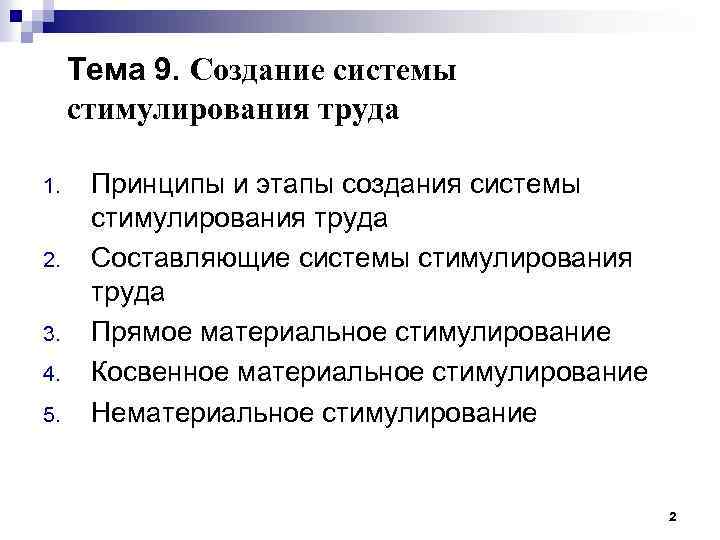 Тема 9. Создание системы стимулирования труда

1. Принципы и этапы создания системы стимулирования труда
2. Составляющие системы стимулирования труда
3. Прямое материальное стимулирование
4. Косвенное материальное стимулирование
5. Нематериальное стимулирование

2